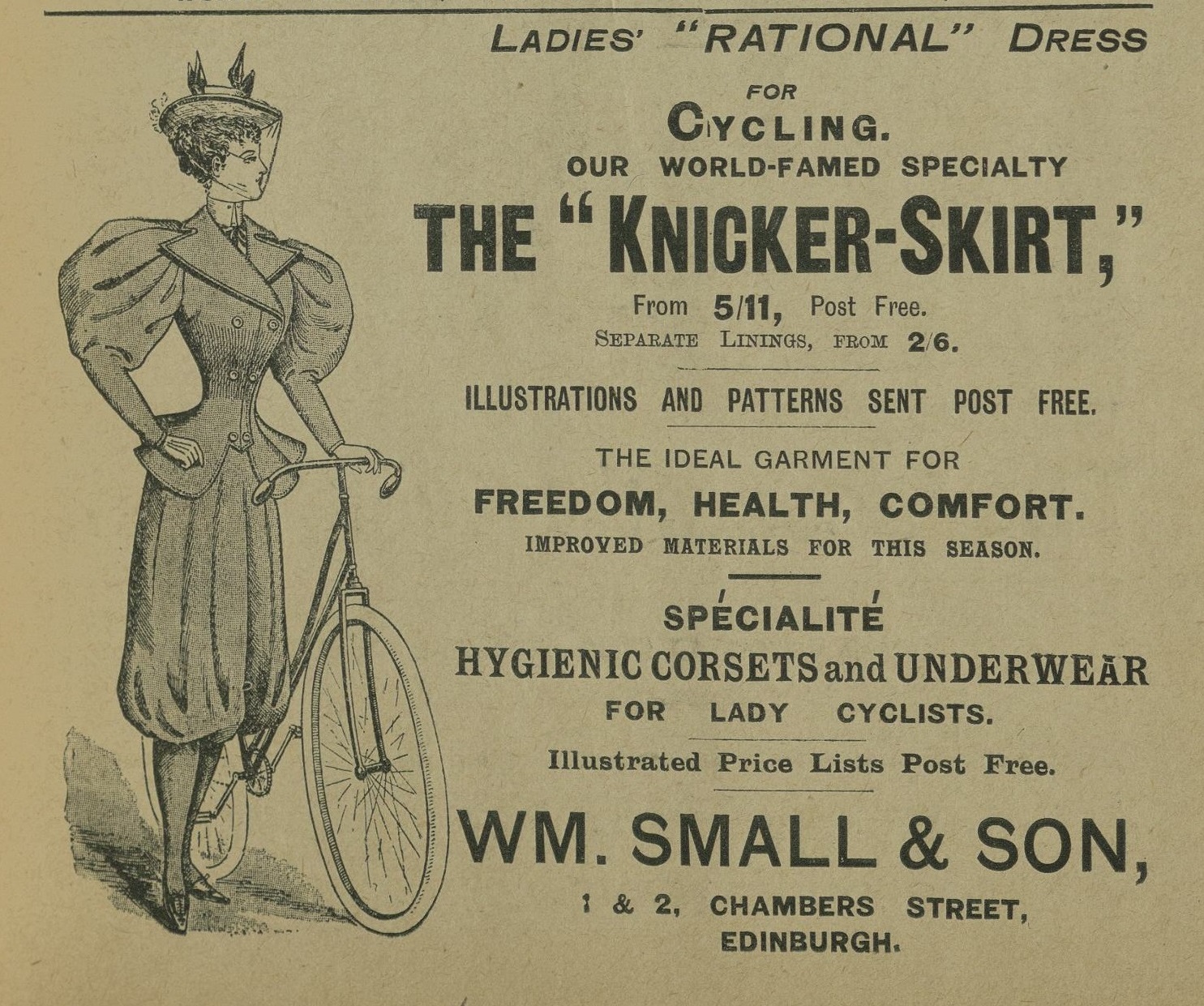 LADIES' "RATIONAL" DRESS

FOR

CYCLING.

OUR WORLD-FAMED SPECIALTY

THE "KNICKER-SKIRT,"

From 5/11, Post Free.

SEPARATE LININGS, FROM 2/6.

ILLUSTRATIONS AND PATTERNS SENT POST FREE.

THE IDEAL GARMENT FOR

FREEDOM, HEALTH, COMFORT.

IMPROVED MATERIALS FOR THIS SEASON.

SPÉCIALITÉ

HYGIENIC CORSETS and UNDERWEAR

FOR LADY CYCLISTS.

Illustrated Price Lists Post Free.

WM. SMALL & SON,

1 & 2, CHAMBERS STREET,

EDINBURGH.